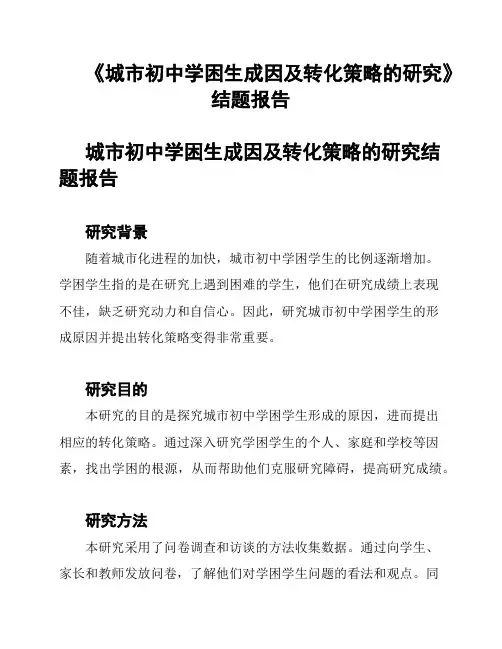 《城市初中学困生成因及转化策略的研究》结题报告

城市初中学困生成因及转化策略的研究结题报告

研究背景

随着城市化进程的加快，城市初中学困学生的比例逐渐增加。学困学生指的是在研究上遇到困难的学生，他们在研究成绩上表现不佳，缺乏研究动力和自信心。因此，研究城市初中学困学生的形成原因并提出转化策略变得非常重要。

研究目的

本研究的目的是探究城市初中学困学生形成的原因，进而提出相应的转化策略。通过深入研究学困学生的个人、家庭和学校等因素，找出学困的根源，从而帮助他们克服研究障碍，提高研究成绩。

研究方法

本研究采用了问卷调查和访谈的方法收集数据。通过向学生、家长和教师发放问卷，了解他们对学困学生问题的看法和观点。同